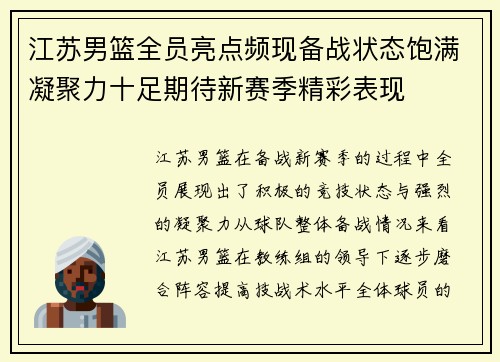 江苏男篮全员亮点频现备战状态饱满凝聚力十足期待新赛季精彩表现

江苏男篮在备战新赛季的过程中全员展现出了积极的竞技状态与强烈的凝聚力从球队整体备战情况来看江苏男篮在教练组的领导下逐步磨合阵容提高技战术水平全体球员的